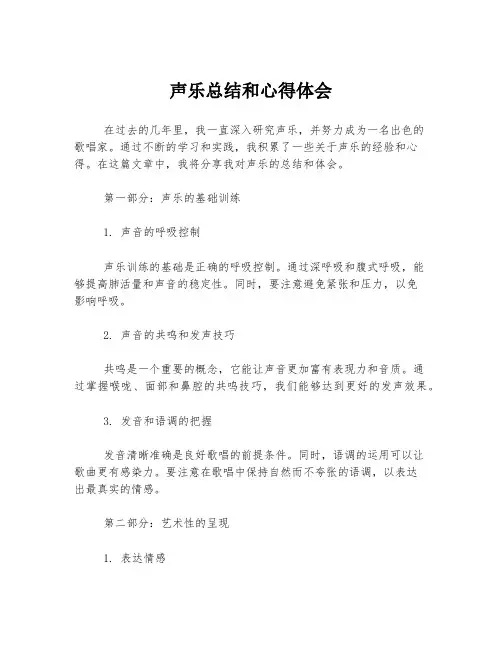 声乐总结和心得体会

在过去的几年里，我一直深入研究声乐，并努力成为一名出色的歌唱家。通过不断的学习和实践，我积累了一些关于声乐的经验和心得。在这篇文章中，我将分享我对声乐的总结和体会。

第一部分：声乐的基础训练

1. 声音的呼吸控制

声乐训练的基础是正确的呼吸控制。通过深呼吸和腹式呼吸，能够提高肺活量和声音的稳定性。同时，要注意避免紧张和压力，以免影响呼吸。

2. 声音的共鸣和发声技巧

共鸣是一个重要的概念，它能让声音更加富有表现力和音质。通过掌握喉咙、面部和鼻腔的共鸣技巧，我们能够达到更好的发声效果。

3. 发音和语调的把握

发音清晰准确是良好歌唱的前提条件。同时，语调的运用可以让歌曲更有感染力。要注意在歌唱中保持自然而不夸张的语调，以表达出最真实的情感。

第二部分：艺术性的呈现

1. 表达情感